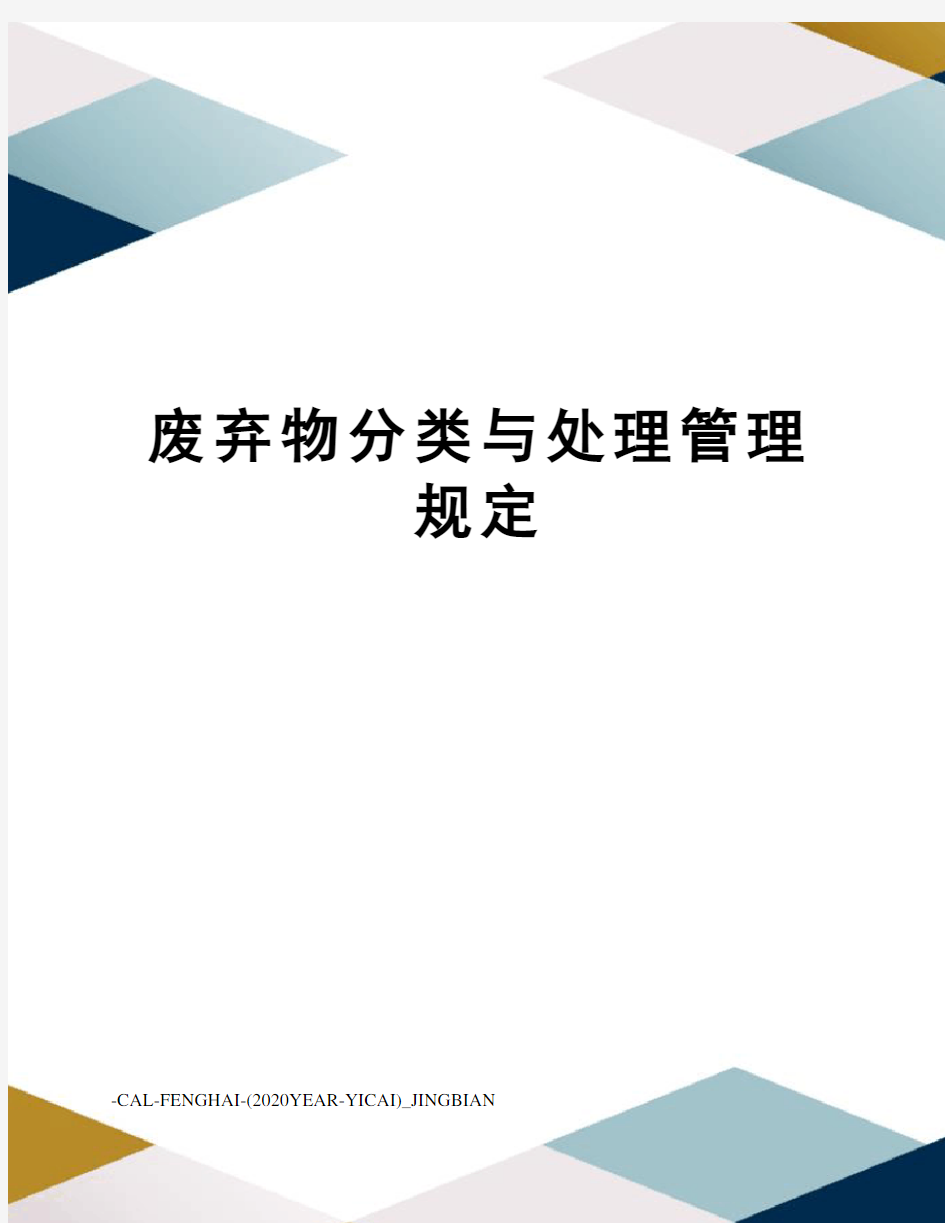 废弃物分类与处理管理规定

-CAL-FENGHAI-(2020YEAR-YICAI)_JINGBIAN